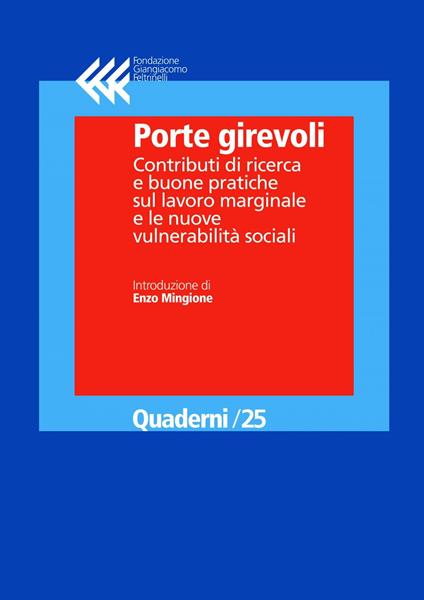 Fondazione
Giangiacomo
Feltrinelli

Porte girevoli

Contributi di ricerca e buone pratiche sul lavoro marginale e le nuove vulnerabilità sociali

Introduzione di
Enzo Mingione

Quaderni /25